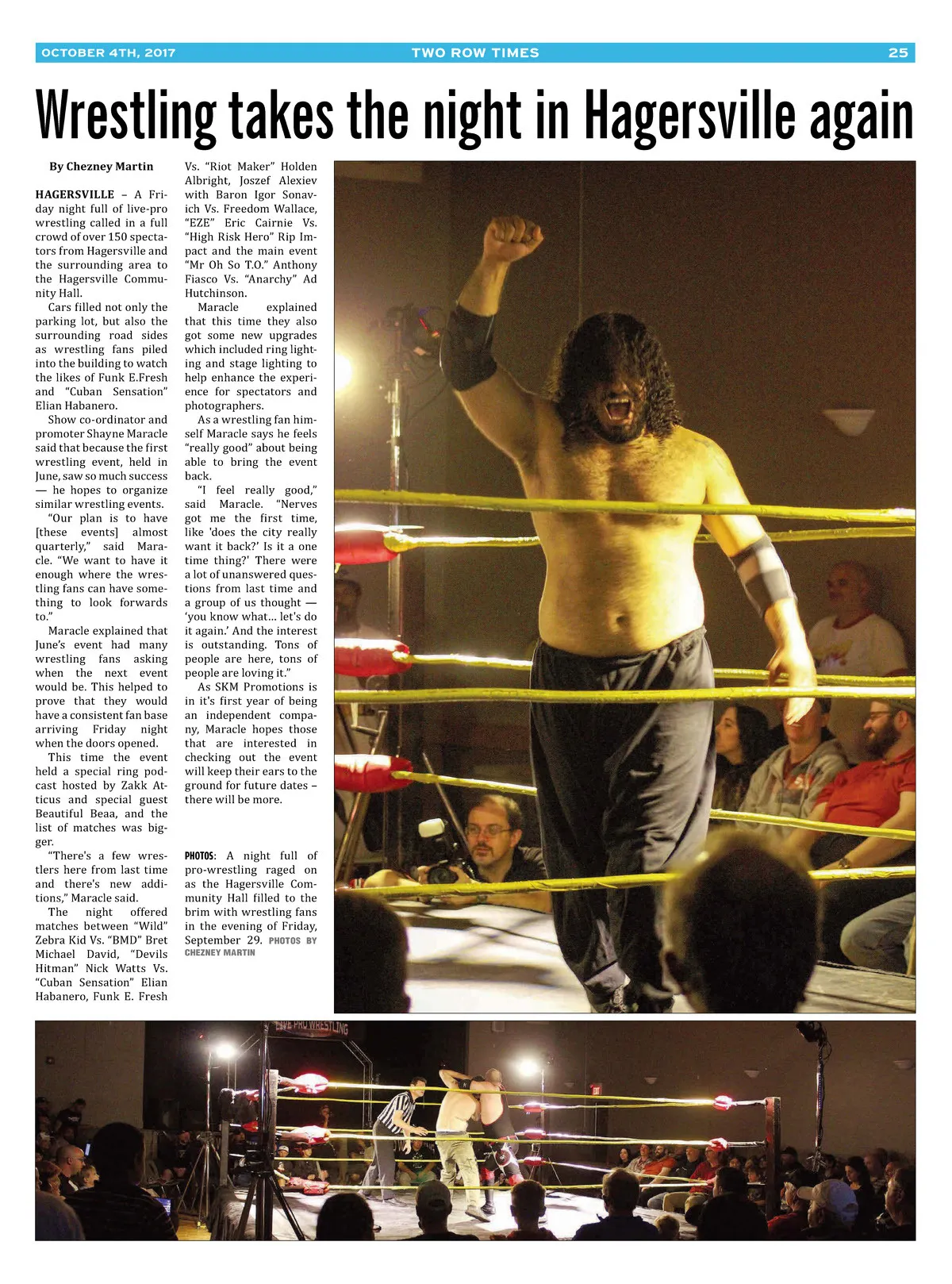 OCTOBER 4TH, 2017 TWO ROW TIMES 25

Wrestling takes the night in Hagersville again

By Chezney Martin

HAGERSVILLE – A Friday night full of live-pro wrestling called in a full crowd of over 150 spectators from Hagersville and the surrounding area to the Hagersville Community Hall.

Cars filled not only the parking lot, but also the surrounding road sides as wrestling fans piled into the building to watch the likes of Funk E.Fresh and "Cuban Sensation" Elian Habanero.

Show co-ordinator and promoter Shayne Maracle said that because the first wrestling event, held in June, saw so much success — he hopes to organize similar wrestling events.

"Our plan is to have [these events] almost quarterly," said Maracle. "We want to have it enough where the wrestling fans can have something to look forwards to."

Maracle explained that June's event had many wrestling fans asking when the next event would be. This helped to prove that they would have a consistent fan base arriving Friday night when the doors opened.

This time the event held a special ring podcast hosted by Zakk Atticus and special guest Beautiful Beaa, and the list of matches was bigger.

"There's a few wrestlers here from last time and there's new additions," Maracle said.

The night offered matches between "Wild" Zebra Kid Vs. "BMD" Bret Michael David, "Devils Hitman" Nick Watts Vs. "Cuban Sensation" Elian Habanero, Funk E. Fresh Vs. "Riot Maker" Holden Albright, Joszef Alexiev with Baron Igor Sonavich Vs. Freedom Wallace, "EZE" Eric Cairnie Vs. "High Risk Hero" Rip Impact and the main event "Mr Oh So T.O." Anthony Fiasco Vs. "Anarchy" Ad Hutchinson.

Maracle explained that this time they also got some new upgrades which included ring lighting and stage lighting to help enhance the experience for spectators and photographers.

As a wrestling fan himself Maracle says he feels "really good" about being able to bring the event back.

"I feel really good," said Maracle. "Nerves got me the first time, like 'does the city really want it back?' Is it a one time thing?' There were a lot of unanswered questions from last time and a group of us thought — 'you know what... let's do it again.' And the interest is outstanding. Tons of people are here, tons of people are loving it."

As SKM Promotions is in it's first year of being an independent company, Maracle hopes those that are interested in checking out the event will keep their ears to the ground for future dates – there will be more.

PHOTOS: A night full of pro-wrestling raged on as the Hagersville Community Hall filled to the brim with wrestling fans in the evening of Friday, September 29. PHOTOS BY CHEZNEY MARTIN

LIVE PRO WRESTLING